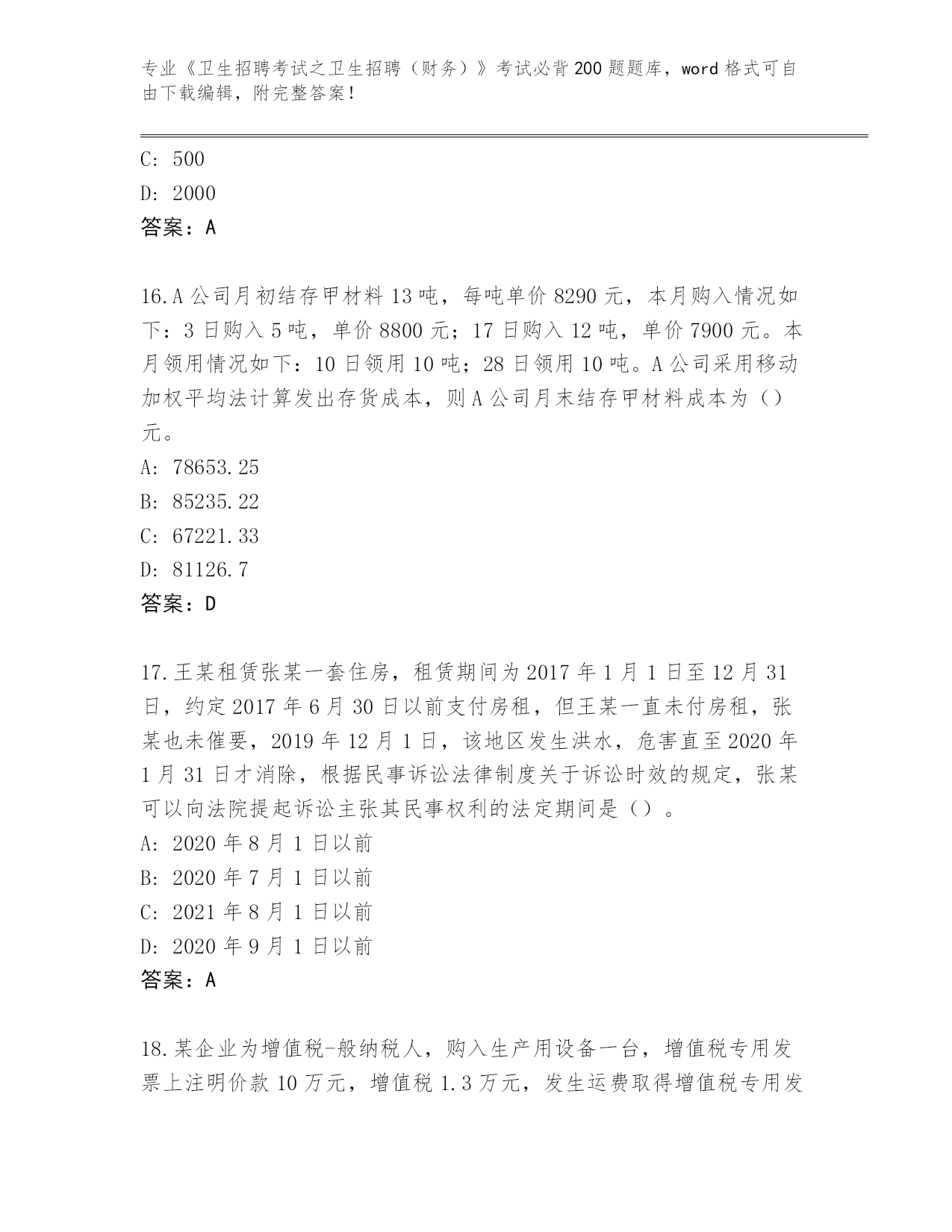 专业《卫生招聘考试之卫生招聘（财务）》考试必背200题题库，word格式可自由下载编辑，附完整答案！

C: 500
D: 2000
答案：A

16.A公司月初结存甲材料13吨，每吨单价8290元，本月购入情况如下：3日购入5吨，单价8800元；17日购入12吨，单价7900元。本月领用情况如下：10日领用10吨；28日领用10吨。A公司采用移动加权平均法计算发出存货成本，则A公司月末结存甲材料成本为（）元。
A: 78653.25
B: 85235.22
C: 67221.33
D: 81126.7
答案：D

17.王某租赁张某一套住房，租赁期间为2017年1月1日至12月31日，约定2017年6月30日以前支付房租，但王某一直未付房租，张某也未催要，2019年12月1日，该地区发生洪水，危害直至2020年1月31日才消除，根据民事诉讼法律制度关于诉讼时效的规定，张某可以向法院提起诉讼主张其民事权利的法定期间是（）。
A: 2020年8月1日以前
B: 2020年7月1日以前
C: 2021年8月1日以前
D: 2020年9月1日以前
答案：A

18.某企业为增值税-般纳税人，购入生产用设备一台，增值税专用发票上注明价款10万元，增值税1.3万元，发生运费取得增值税专用发